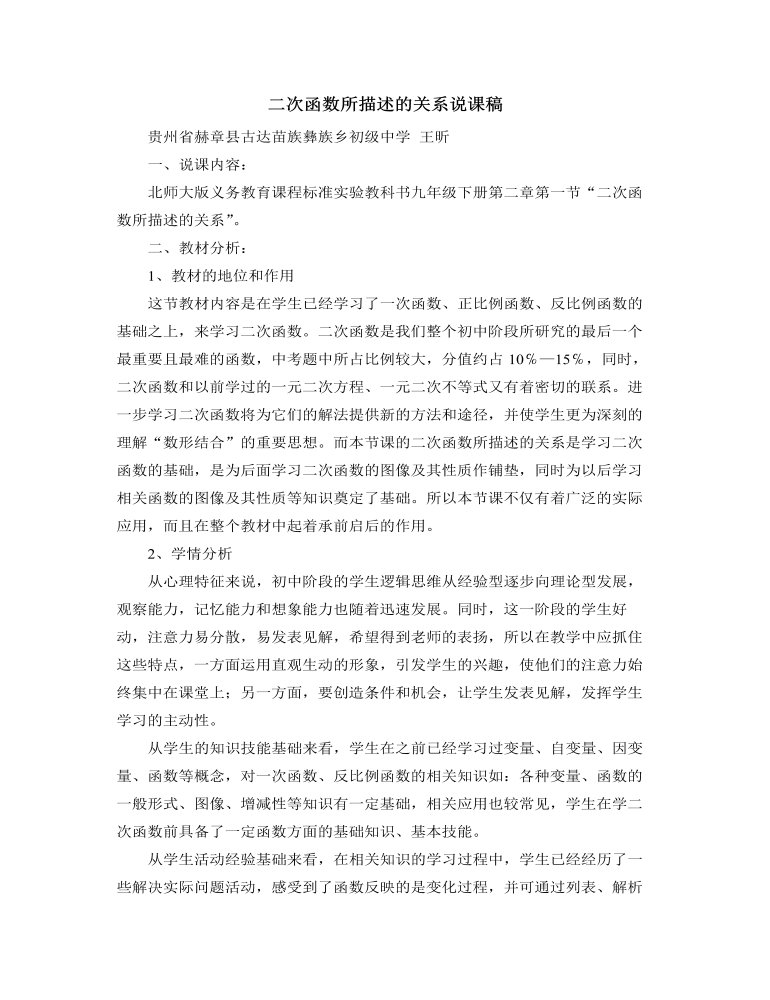 二次函数所描述的关系说课稿

贵州省赫章县古达苗族彝族乡初级中学 王昕

一、说课内容：

北师大版义务教育课程标准实验教科书九年级下册第二章第一节“二次函数所描述的关系”。

二、教材分析：

1、教材的地位和作用

这节教材内容是在学生已经学习了一次函数、正比例函数、反比例函数的基础之上，来学习二次函数。二次函数是我们整个初中阶段所研究的最后一个最重要且最难的函数，中考题中所占比例较大，分值约占 10%—15%，同时，二次函数和以前学过的一元二次方程、一元二次不等式又有着密切的联系。进一步学习二次函数将为它们的解法提供新的方法和途径，并使学生更为深刻的理解“数形结合”的重要思想。而本节课的二次函数所描述的关系是学习二次函数的基础，是为后面学习二次函数的图像及其性质作铺垫，同时为以后学习相关函数的图像及其性质等知识奠定了基础。所以本节课不仅有着广泛的实际应用，而且在整个教材中起着承前启后的作用。

2、学情分析

从心理特征来说，初中阶段的学生逻辑思维从经验型逐步向理论型发展，观察能力，记忆能力和想象能力也随着迅速发展。同时，这一阶段的学生好动，注意力易分散，易发表见解，希望得到老师的表扬，所以在教学中应抓住这些特点，一方面运用直观生动的形象，引发学生的兴趣，使他们的注意力始终集中在课堂上；另一方面，要创造条件和机会，让学生发表见解，发挥学生学习的主动性。

从学生的知识技能基础来看，学生在之前已经学习过变量、自变量、因变量、函数等概念，对一次函数、反比例函数的相关知识如：各种变量、函数的一般形式、图像、增减性等知识有一定基础，相关应用也较常见，学生在学二次函数前具备了一定函数方面的基础知识、基本技能。

从学生活动经验基础来看，在相关知识的学习过程中，学生已经经历了一些解决实际问题活动，感受到了函数反映的是变化过程，并可通过列表、解析